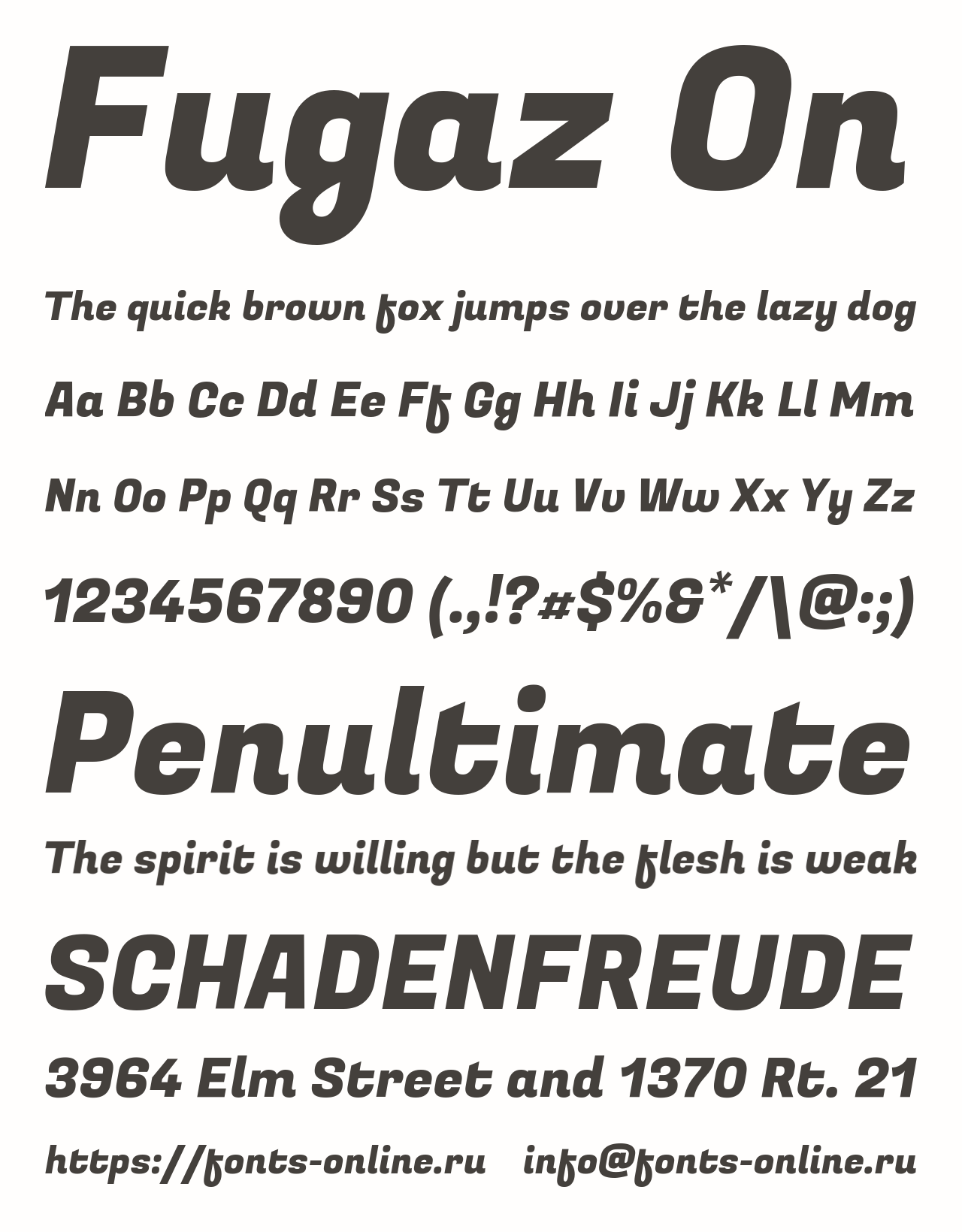 Fugaz On

The quick brown fox jumps over the lazy dog

Aa Bb Cc Dd Ee Ff Gg Hh Ii Jj Kk Ll Mm

Nn Oo Pp Qq Rr Ss Tt Uu Vv Ww Xx Yy Zz

1234567890 (.,!?#$%&*/\@:;)

Penultimate

The spirit is willing but the flesh is weak

SCHADENFREUDE

3964 Elm Street and 1370 Rt. 21

https://fonts-online.ru info@fonts-online.ru